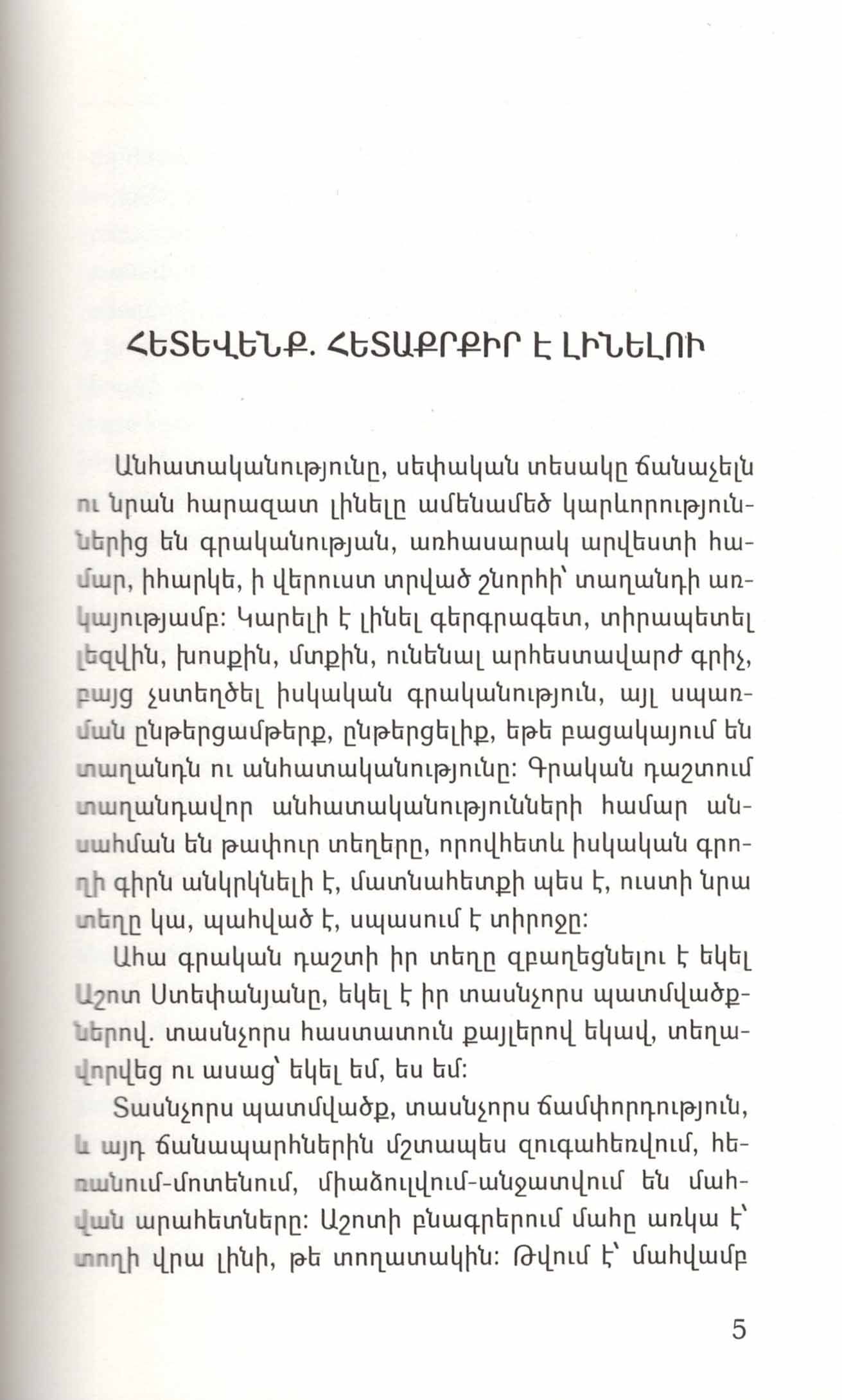 ՀԵՏԵՎԵՆՔ. ՀԵՏԱՔՐՔԻՐ Է ԼԻՆԵԼՈՒ

Անհատականությունը, սեփական տեսակը ճանաչելն ու նրան հարազատ լինելը ամենամեծ կարևորություններից են գրականության, առհասարակ արվեստի համար, իհարկե, ի վերուստ տրված շնորհի՝ տաղանդի առկայությամբ: Կարելի է լինել գերգրագետ, տիրապետել լեզվին, խոսքին, մտքին, ունենալ արհեստավարժ գրիչ, բայց չստեղծել իսկական գրականություն, այլ սպառման ընթերցամթերք, ընթերցելիք, եթե բացակայում են տաղանդն ու անհատականությունը: Գրական դաշտում տաղանդավոր անհատականությունների համար անսահման են թափուր տեղերը, որովհետև իսկական գրողի գիրն անկրկնելի է, մատնահետքի պես է, ուստի նրա տեղը կա, պահված է, սպասում է տիրոջը:

Ահա գրական դաշտի իր տեղը զբաղեցնելու է եկել Աշոտ Ստեփանյանը, եկել է իր տասնչորս պատմվածքներով. տասնչորս հաստատուն քայլերով եկավ, տեղավորվեց ու ասաց՝ եկել եմ, ես եմ:

Տասնչորս պատմվածք, տասնչորս ճամփորդություն, և այդ ճանապարհներին մշտապես զուգահեռվում, հեռանում-մոտենում, միաձուլվում-անջատվում են մահվան արահետները: Աշոտի բնագրերում մահը առկա է՝ տողի վրա լինի, թե տողատակին: Թվում է՝ մահվամբ

5